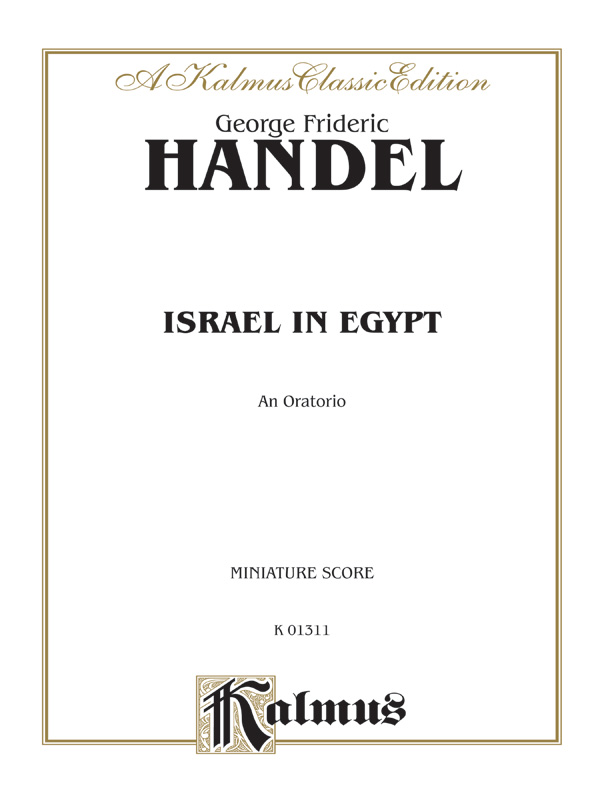 A Kalmus Classic Edition

George Frideric

HANDEL

ISRAEL IN EGYPT

An Oratorio

MINIATURE SCORE

K 01311

Kalmus